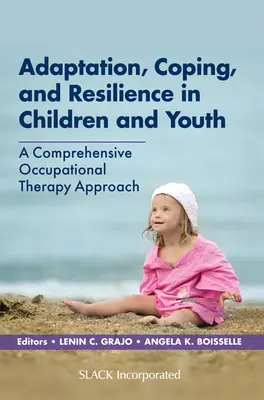 Adaptation, Coping, and Resilience in Children and Youth

A Comprehensive Occupational Therapy Approach

Editors • LENIN C. GRAJO • ANGELA K. BOISSELLE

SLACK Incorporated